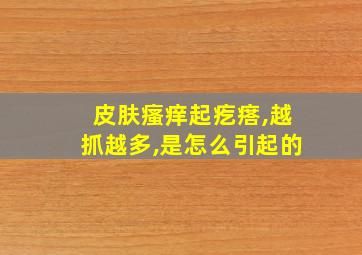 皮肤瘙痒起疙瘩,越抓越多,是怎么引起的